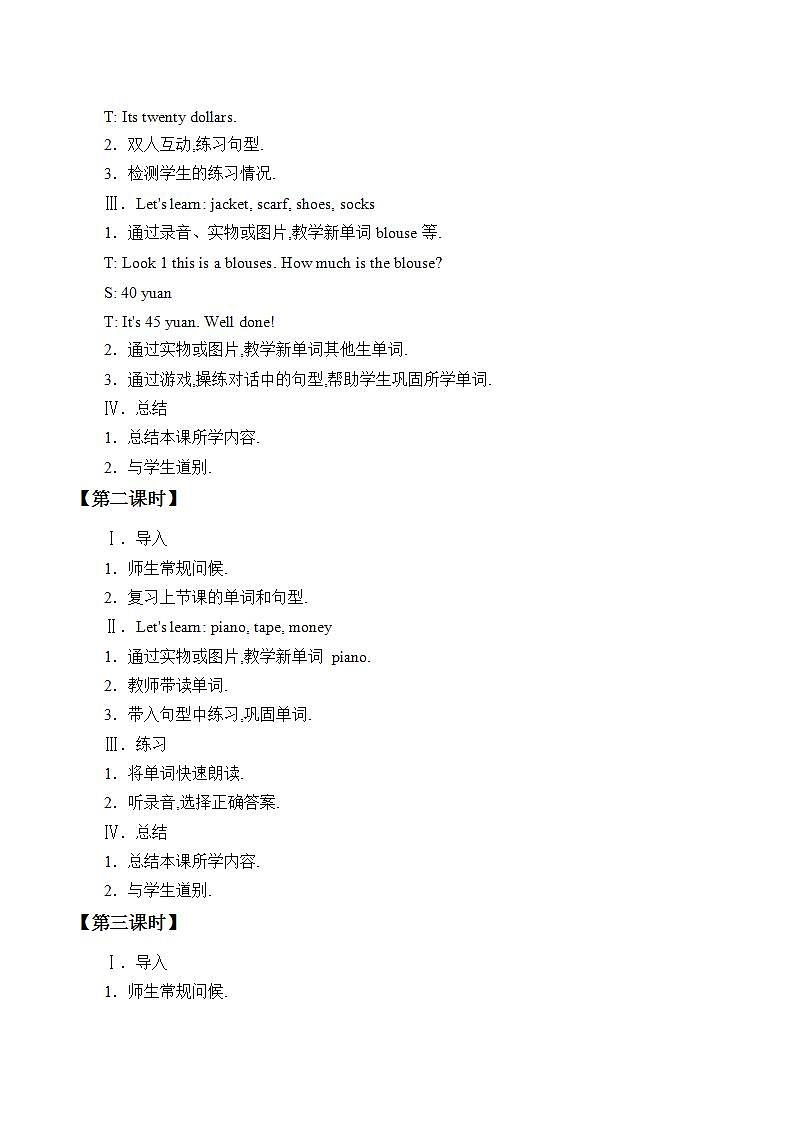 T: Its twenty dollars.
2．双人互动,练习句型.
3．检测学生的练习情况.
Ⅲ．Let's learn: jacket, scarf, shoes, socks
1．通过录音、实物或图片,教学新单词 blouse 等.
T: Look 1 this is a blouses. How much is the blouse?
S: 40 yuan
T: It's 45 yuan. Well done!
2．通过实物或图片,教学新单词其他生单词.
3．通过游戏,操练对话中的句型,帮助学生巩固所学单词.
Ⅳ．总结
1．总结本课所学内容.
2．与学生道别.
【第二课时】
Ⅰ．导入
1．师生常规问候.
2．复习上节课的单词和句型.
Ⅱ．Let's learn: piano, tape, money
1．通过实物或图片,教学新单词 piano.
2．教师带读单词.
3．带入句型中练习,巩固单词.
Ⅲ．练习
1．将单词快速朗读.
2．听录音,选择正确答案.
Ⅳ．总结
1．总结本课所学内容.
2．与学生道别.
【第三课时】
Ⅰ．导入
1．师生常规问候.